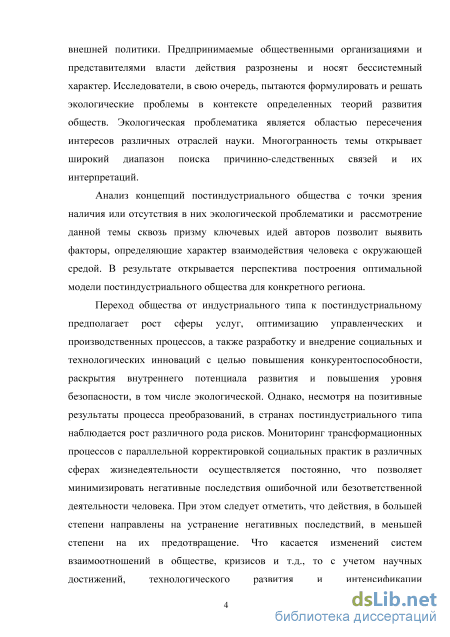 внешней политики. Предпринимаемые общественными организациями и представителями власти действия разрознены и носят бессистемный характер. Исследователи, в свою очередь, пытаются формулировать и решать экологические проблемы в контексте определенных теорий развития обществ. Экологическая проблематика является областью пересечения интересов различных отраслей науки. Многогранность темы открывает широкий диапазон поиска причинно-следственных связей и их интерпретаций.

Анализ концепций постиндустриального общества с точки зрения наличия или отсутствия в них экологической проблематики и рассмотрение данной темы сквозь призму ключевых идей авторов позволит выявить факторы, определяющие характер взаимодействия человека с окружающей средой. В результате открывается перспектива построения оптимальной модели постиндустриального общества для конкретного региона.

Переход общества от индустриального типа к постиндустриальному предполагает рост сферы услуг, оптимизацию управленческих и производственных процессов, а также разработку и внедрение социальных и технологических инноваций с целью повышения конкурентоспособности, раскрытия внутреннего потенциала развития и повышения уровня безопасности, в том числе экологической. Однако, несмотря на позитивные результаты процесса преобразований, в странах постиндустриального типа наблюдается рост различного рода рисков. Мониторинг трансформационных процессов с параллельной корректировкой социальных практик в различных сферах жизнедеятельности осуществляется постоянно, что позволяет минимизировать негативные последствия ошибочной или безответственной деятельности человека. При этом следует отметить, что действия, в большей степени направлены на устранение негативных последствий, в меньшей степени на их предотвращение. Что касается изменений систем взаимоотношений в обществе, кризисов и т.д., то с учетом научных достижений, технологического развития и интенсификации

4

dsLib.net
библиотека диссертаций